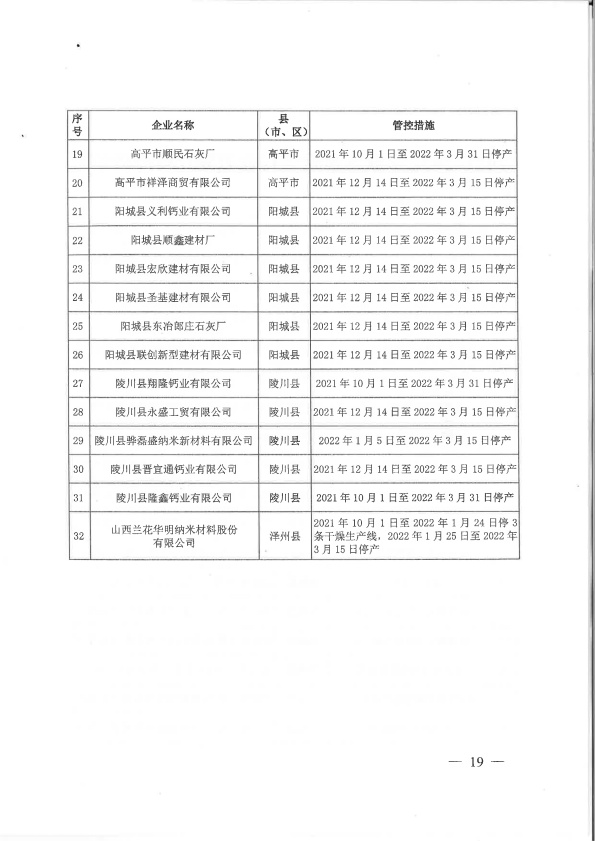 | 序号 | 企业名称 | 县（市、区） | 管控措施 |
|---|---|---|---|
| 19 | 高平市顺民石灰厂 | 高平市 | 2021年10月1日至2022年3月31日停产 |
| 20 | 高平市祥泽商贸有限公司 | 高平市 | 2021年12月14日至2022年3月15日停产 |
| 21 | 阳城县义利钙业有限公司 | 阳城县 | 2021年12月14日至2022年3月15日停产 |
| 22 | 阳城县顺鑫建材厂 | 阳城县 | 2021年12月14日至2022年3月15日停产 |
| 23 | 阳城县宏欣建材有限公司 | 阳城县 | 2021年12月14日至2022年3月15日停产 |
| 24 | 阳城县圣基建材有限公司 | 阳城县 | 2021年12月14日至2022年3月15日停产 |
| 25 | 阳城县东冶郎庄石灰厂 | 阳城县 | 2021年12月14日至2022年3月15日停产 |
| 26 | 阳城县联创新型建材有限公司 | 阳城县 | 2021年12月14日至2022年3月15日停产 |
| 27 | 陵川县翔隆钙业有限公司 | 陵川县 | 2021年10月1日至2022年3月31日停产 |
| 28 | 陵川县永盛工贸有限公司 | 陵川县 | 2021年12月14日至2022年3月15日停产 |
| 29 | 陵川县骅磊盛纳米新材料有限公司 | 陵川县 | 2022年1月5日至2022年3月15日停产 |
| 30 | 陵川县晋宜通钙业有限公司 | 陵川县 | 2021年12月14日至2022年3月15日停产 |
| 31 | 陵川县隆鑫钙业有限公司 | 陵川县 | 2021年10月1日至2022年3月31日停产 |
| 32 | 山西兰花华明纳米材料股份有限公司 | 泽州县 | 2021年10月1日至2022年1月24日停3条干燥生产线，2022年1月25日至2022年3月15日停产 |

— 19 —